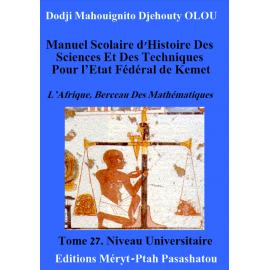 Dodji Mahouignito Djehouty OLOU

Manuel Scolaire d'Histoire Des Sciences Et Des Techniques Pour l'Etat Fédéral de Kemet

L'Afrique. Berceau Des Mathématiques

Tome 27. Niveau Universitaire

Editions Méryt-Ptah Pasashatou